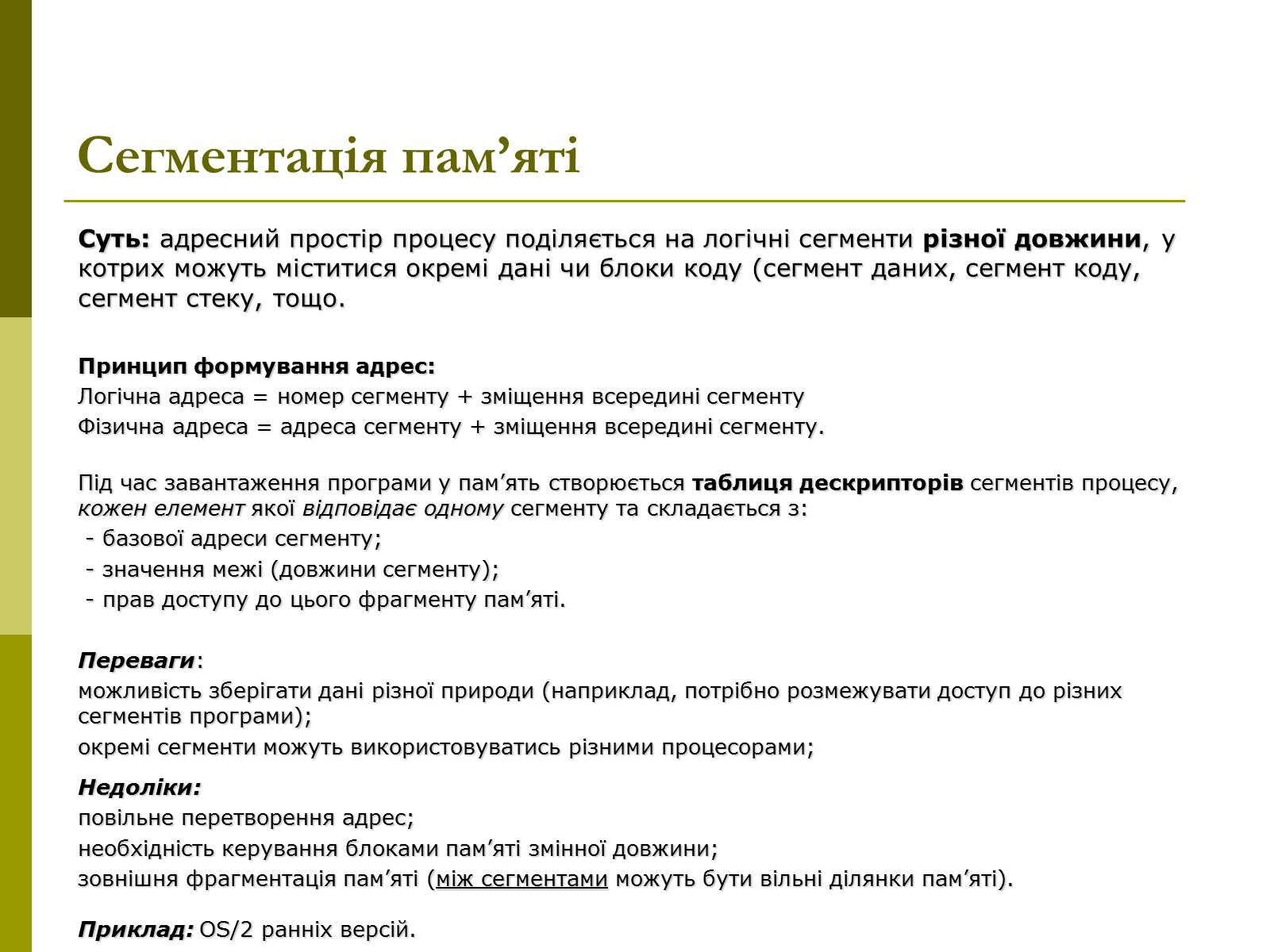 Сегментація пам’яті

Суть: адресний простір процесу поділяється на логічні сегменти різної довжини, у котрих можуть міститися окремі дані чи блоки коду (сегмент даних, сегмент коду, сегмент стеку, тощо.

Принцип формування адрес:
Логічна адреса = номер сегменту + зміщення всередині сегменту
Фізична адреса = адреса сегменту + зміщення всередині сегменту.

Під час завантаження програми у пам’ять створюється таблиця дескрипторів сегментів процесу, кожен елемент якої відповідає одному сегменту та складається з:
- базової адреси сегменту;
- значення межі (довжини сегменту);
- прав доступу до цього фрагменту пам’яті.

Переваги:
можливість зберігати дані різної природи (наприклад, потрібно розмежувати доступ до різних сегментів програми);
окремі сегменти можуть використовуватись різними процесорами;

Недоліки:
повільне перетворення адрес;
необхідність керування блоками пам’яті змінної довжини;
зовнішня фрагментація пам’яті (між сегментами можуть бути вільні ділянки пам’яті).

Приклад: OS/2 ранніх версій.